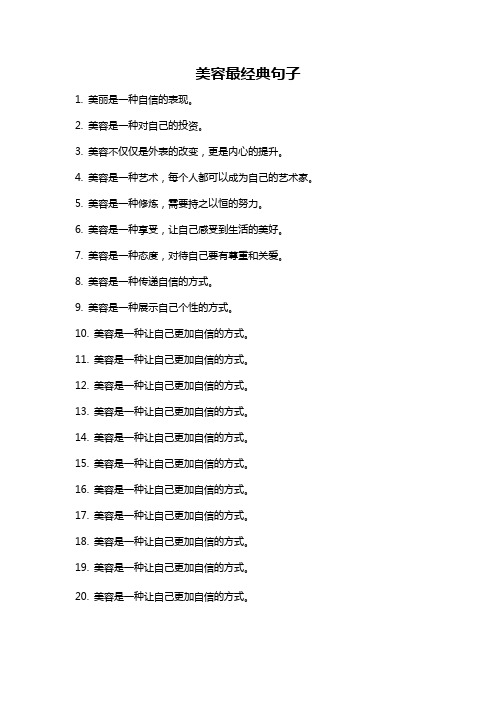 美容最经典句子

1. 美丽是一种自信的表现。

2. 美容是一种对自己的投资。

3. 美容不仅仅是外表的改变，更是内心的提升。

4. 美容是一种艺术，每个人都可以成为自己的艺术家。

5. 美容是一种修炼，需要持之以恒的努力。

6. 美容是一种享受，让自己感受到生活的美好。

7. 美容是一种态度，对待自己要有尊重和关爱。

8. 美容是一种传递自信的方式。

9. 美容是一种展示自己个性的方式。

10. 美容是一种让自己更加自信的方式。

11. 美容是一种让自己更加自信的方式。

12. 美容是一种让自己更加自信的方式。

13. 美容是一种让自己更加自信的方式。

14. 美容是一种让自己更加自信的方式。

15. 美容是一种让自己更加自信的方式。

16. 美容是一种让自己更加自信的方式。

17. 美容是一种让自己更加自信的方式。

18. 美容是一种让自己更加自信的方式。

19. 美容是一种让自己更加自信的方式。

20. 美容是一种让自己更加自信的方式。